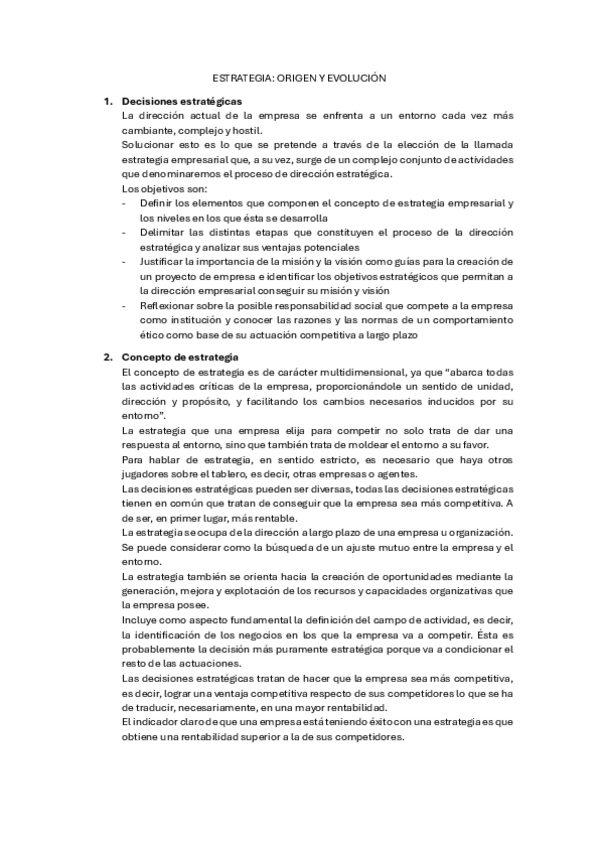 ESTRATEGIA: ORIGEN Y EVOLUCIÓN

1. Decisiones estratégicas
La dirección actual de la empresa se enfrenta a un entorno cada vez más cambiante, complejo y hostil.
Solucionar esto es lo que se pretende a través de la elección de la llamada estrategia empresarial que, a su vez, surge de un complejo conjunto de actividades que denominaremos el proceso de dirección estratégica.
Los objetivos son:
- Definir los elementos que componen el concepto de estrategia empresarial y los niveles en los que ésta se desarrolla
- Delimitar las distintas etapas que constituyen el proceso de la dirección estratégica y analizar sus ventajas potenciales
- Justificar la importancia de la misión y la visión como guías para la creación de un proyecto de empresa e identificar los objetivos estratégicos que permitan a la dirección empresarial conseguir su misión y visión
- Reflexionar sobre la posible responsabilidad social que compete a la empresa como institución y conocer las razones y las normas de un comportamiento ético como base de su actuación competitiva a largo plazo

2. Concepto de estrategia
El concepto de estrategia es de carácter multidimensional, ya que "abarca todas las actividades críticas de la empresa, proporcionándole un sentido de unidad, dirección y propósito, y facilitando los cambios necesarios inducidos por su entorno".
La estrategia que una empresa elija para competir no solo trata de dar una respuesta al entorno, sino que también trata de moldear el entorno a su favor.
Para hablar de estrategia, en sentido estricto, es necesario que haya otros jugadores sobre el tablero, es decir, otras empresas o agentes.
Las decisiones estratégicas pueden ser diversas, todas las decisiones estratégicas tienen en común que tratan de conseguir que la empresa sea más competitiva. A de ser, en primer lugar, más rentable.
La estrategia se ocupa de la dirección a largo plazo de una empresa u organización.
Se puede considerar como la búsqueda de un ajuste mutuo entre la empresa y el entorno.
La estrategia también se orienta hacia la creación de oportunidades mediante la generación, mejora y explotación de los recursos y capacidades organizativas que la empresa posee.
Incluye como aspecto fundamental la definición del campo de actividad, es decir, la identificación de los negocios en los que la empresa va a competir. Ésta es probablemente la decisión más puramente estratégica porque va a condicionar el resto de las actuaciones.
Las decisiones estratégicas tratan de hacer que la empresa sea más competitiva, es decir, lograr una ventaja competitiva respecto de sus competidores lo que se ha de traducir, necesariamente, en una mayor rentabilidad.
El indicador claro de que una empresa está teniendo éxito con una estrategia es que obtiene una rentabilidad superior a la de sus competidores.